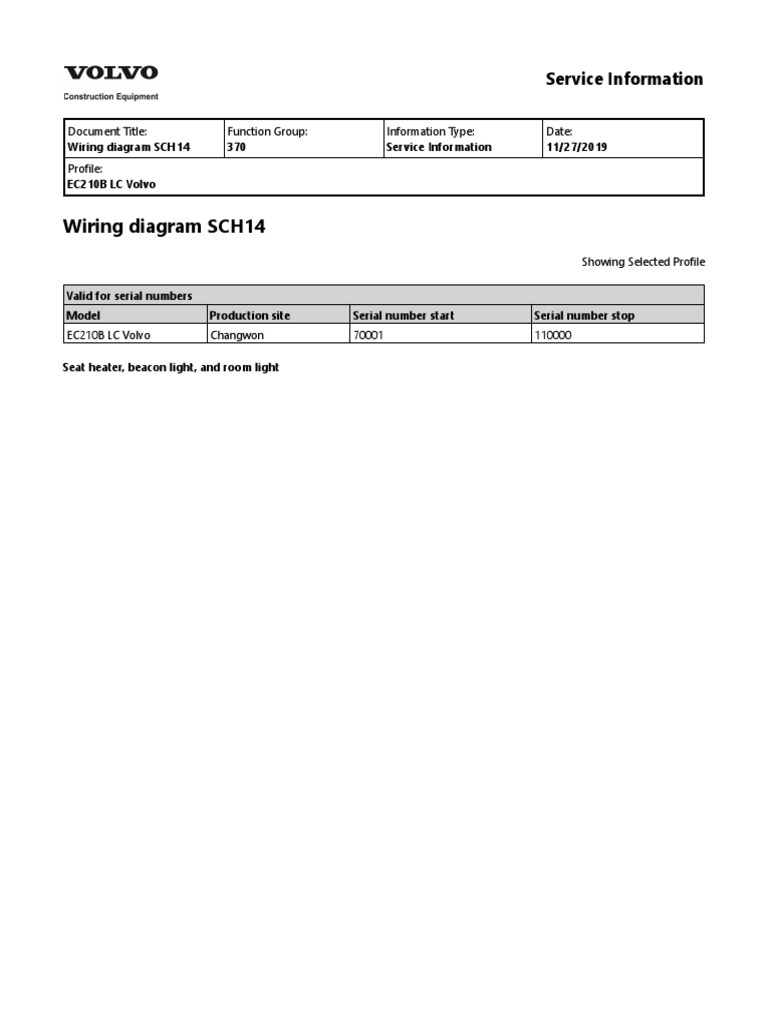 VOLVO
Construction Equipment

Service Information

| Document Title: Wiring diagram SCH14 | Function Group: 370 | Information Type: Service Information | Date: 11/27/2019 |
|---|---|---|---|
| Profile: EC210B LC Volvo | | | |

Wiring diagram SCH14

Showing Selected Profile

| Valid for serial numbers | | | |
|---|---|---|---|
| Model | Production site | Serial number start | Serial number stop |
| EC210B LC Volvo | Changwon | 70001 | 110000 |

Seat heater, beacon light, and room light